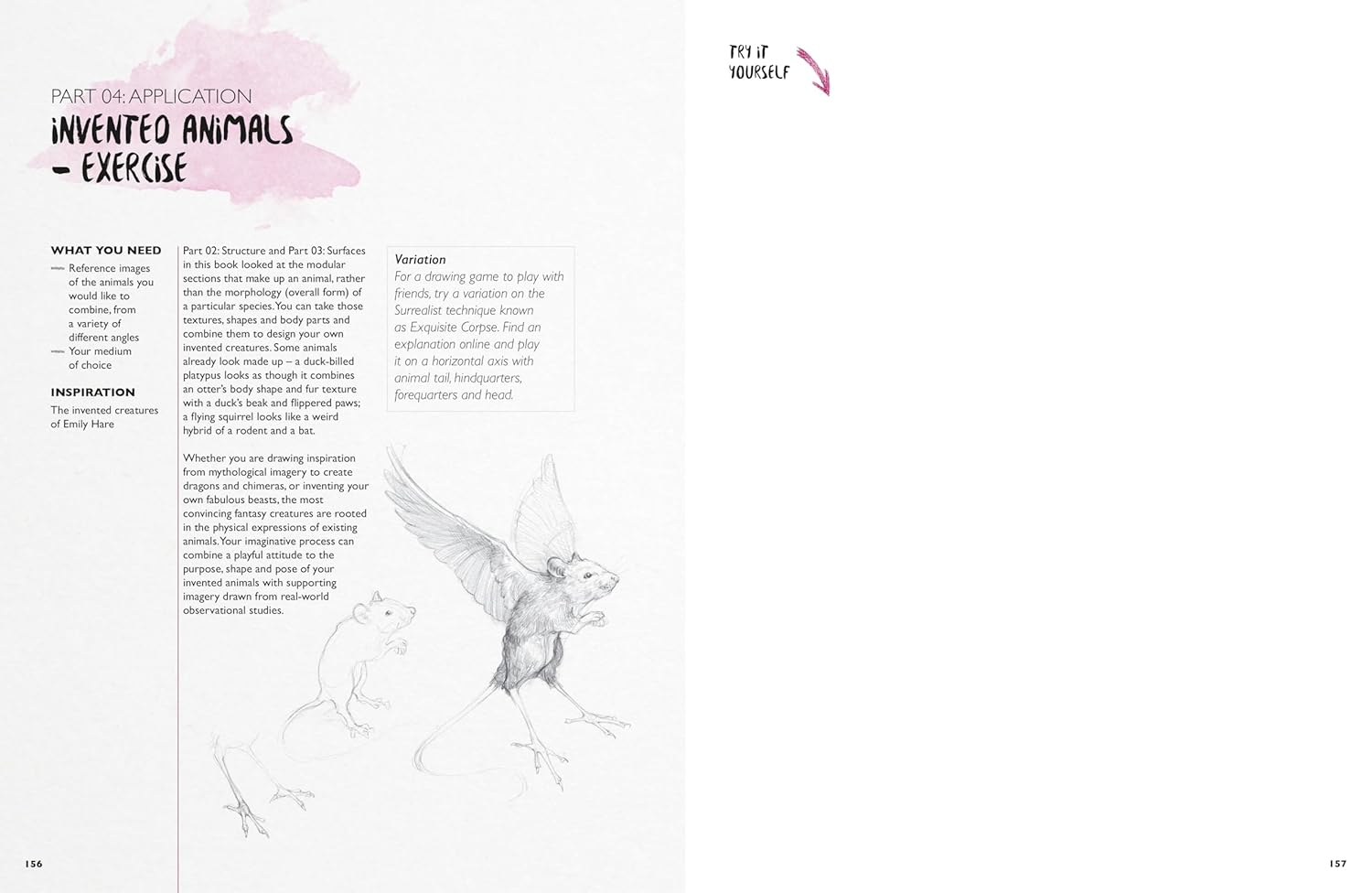 PART 04: APPLICATION

INVENTED ANIMALS - EXERCISE

WHAT YOU NEED

- Reference images of the animals you would like to combine, from a variety of different angles
- Your medium of choice

INSPIRATION

The invented creatures of Emily Hare

Part 02: Structure and Part 03: Surfaces in this book looked at the modular sections that make up an animal, rather than the morphology (overall form) of a particular species. You can take those textures, shapes and body parts and combine them to design your own invented creatures. Some animals already look made up – a duck-billed platypus looks as though it combines an otter's body shape and fur texture with a duck's beak and flippered paws; a flying squirrel looks like a weird hybrid of a rodent and a bat.

Whether you are drawing inspiration from mythological imagery to create dragons and chimeras, or inventing your own fabulous beasts, the most convincing fantasy creatures are rooted in the physical expressions of existing animals. Your imaginative process can combine a playful attitude to the purpose, shape and pose of your invented animals with supporting imagery drawn from real-world observational studies.

Variation

For a drawing game to play with friends, try a variation on the Surrealist technique known as Exquisite Corpse. Find an explanation online and play it on a horizontal axis with animal tail, hindquarters, forequarters and head.

156

TRY IT YOURSELF

157